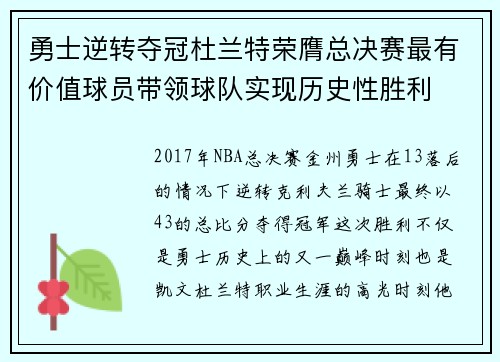 勇士逆转夺冠杜兰特荣膺总决赛最有价值球员带领球队实现历史性胜利

2017年NBA总决赛金州勇士在13落后的情况下逆转克利夫兰骑士最终以43的总比分夺得冠军这次胜利不仅是勇士历史上的又一巅峰时刻也是凯文杜兰特职业生涯的高光时刻他